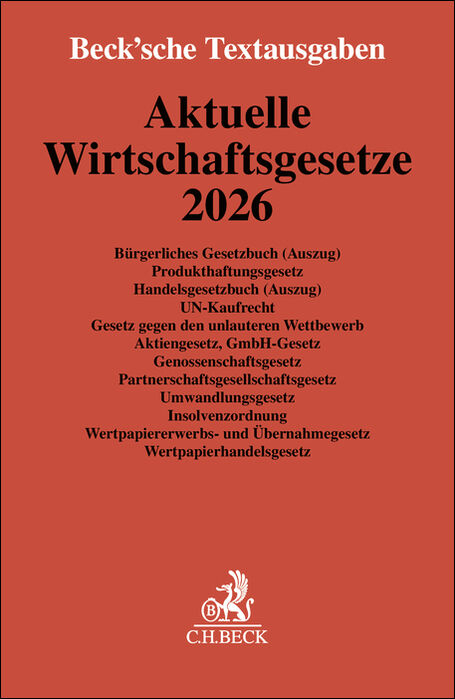 Beck'sche Textausgaben

Aktuelle Wirtschaftsgesetze 2026

Bürgerliches Gesetzbuch (Auszug)
Produkthaftungsgesetz
Handelsgesetzbuch (Auszug)
UN-Kaufrecht
Gesetz gegen den unlauteren Wettbewerb
Aktiengesetz, GmbH-Gesetz
Genossenschaftsgesetz
Partnerschaftsgesellschaftsgesetz
Umwandlungsgesetz
Insolvenzordnung
Wertpapiererwerbs- und Übernahmegesetz
Wertpapierhandelsgesetz

B
C.H.BECK